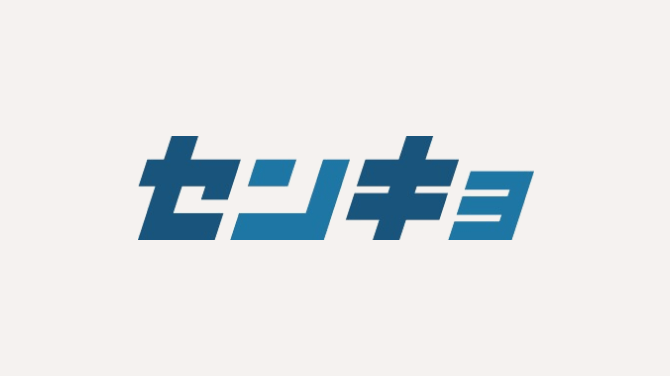 センキョ